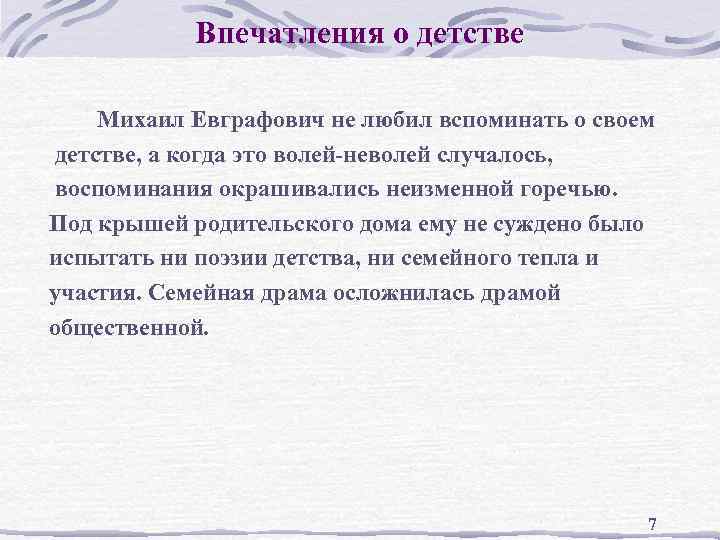 Впечатления о детстве

Михаил Евграфович не любил вспоминать о своем детстве, а когда это волей-неволей случалось, воспоминания окрашивались неизменной горечью. Под крышей родительского дома ему не суждено было испытать ни поэзии детства, ни семейного тепла и участия. Семейная драма осложнилась драмой общественной.

7